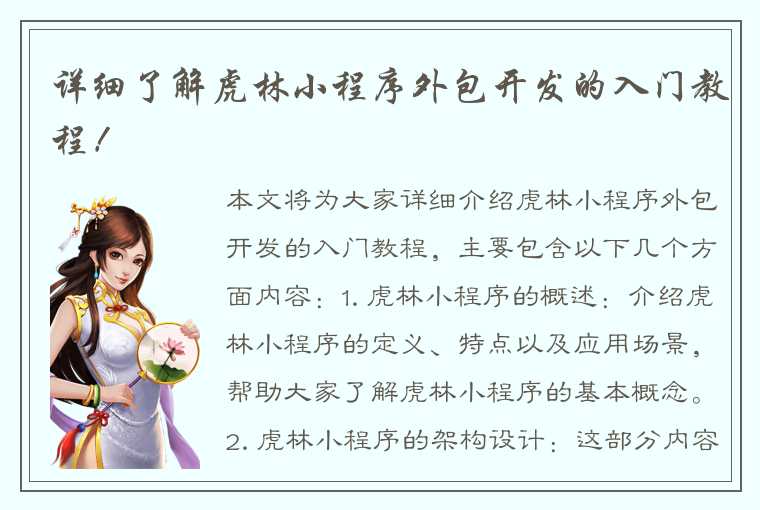 详细了解虎林小程序外包开发的入门教程！

本文将为大家详细介绍虎林小程序外包开发的入门教程，主要包含以下几个方面内容：1. 虎林小程序的概述：介绍虎林小程序的定义、特点以及应用场景，帮助大家了解虎林小程序的基本概念。2. 虎林小程序的架构设计：这部分内容